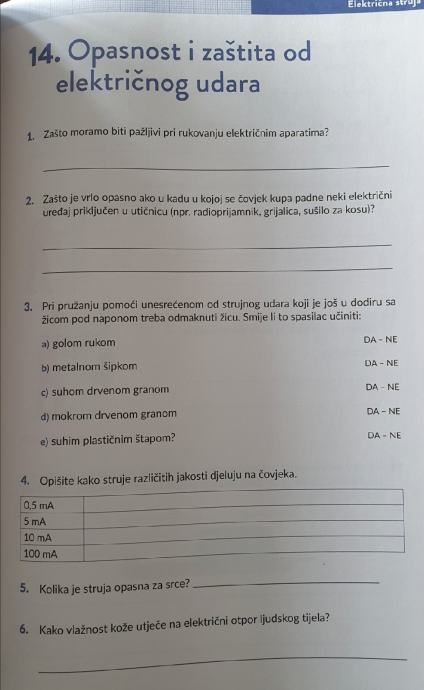 Električna struja

14. Opasnost i zaštita od električnog udara

1. Zašto moramo biti pažljivi pri rukovanju električnim aparatima?

2. Zašto je vrlo opasno ako u kadu u kojoj se čovjek kupa padne neki električni uređaj priključen u utičnicu (npr. radioprijamnik, grijalica, sušilo za kosu)?

3. Pri pružanju pomoći unesrećenom od strujnog udara koji je još u dodiru sa žicom pod naponom treba odmaknuti žicu. Smije li to spasilac učiniti:

a) golom rukom DA - NE

b) metalnom šipkom DA - NE

c) suhom drvenom granom DA - NE

d) mokrom drvenom granom DA - NE

e) suhim plastičnim štapom? DA - NE

4. Opišite kako struje različitih jakosti djeluju na čovjeka.

| 0,5 mA | |
|---|---|
| 5 mA | |
| 10 mA | |
| 100 mA | |

5. Kolika je struja opasna za srce?

6. Kako vlažnost kože utječe na električni otpor ljudskog tijela?